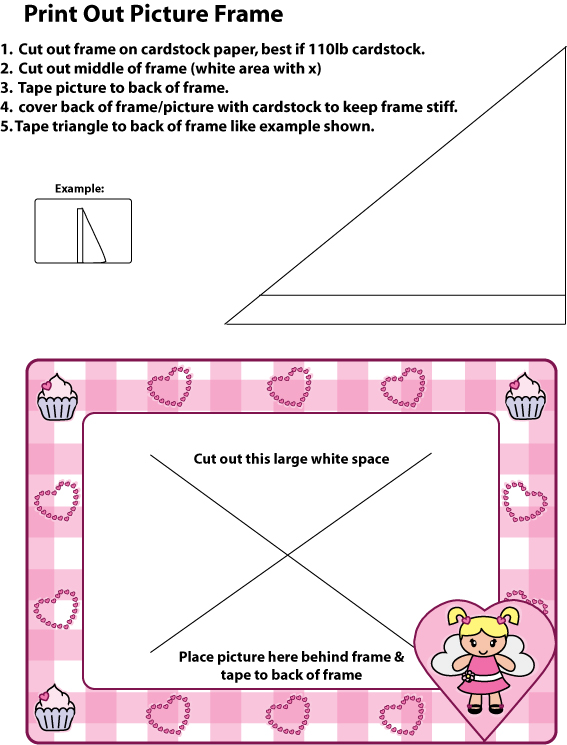 Print Out Picture Frame

1. Cut out frame on cardstock paper, best if 110lb cardstock.
2. Cut out middle of frame (white area with x)
3. Tape picture to back of frame.
4. cover back of frame/picture with cardstock to keep frame stiff.
5. Tape triangle to back of frame like example shown.

Example:

Cut out this large white space

Place picture here behind frame & tape to back of frame